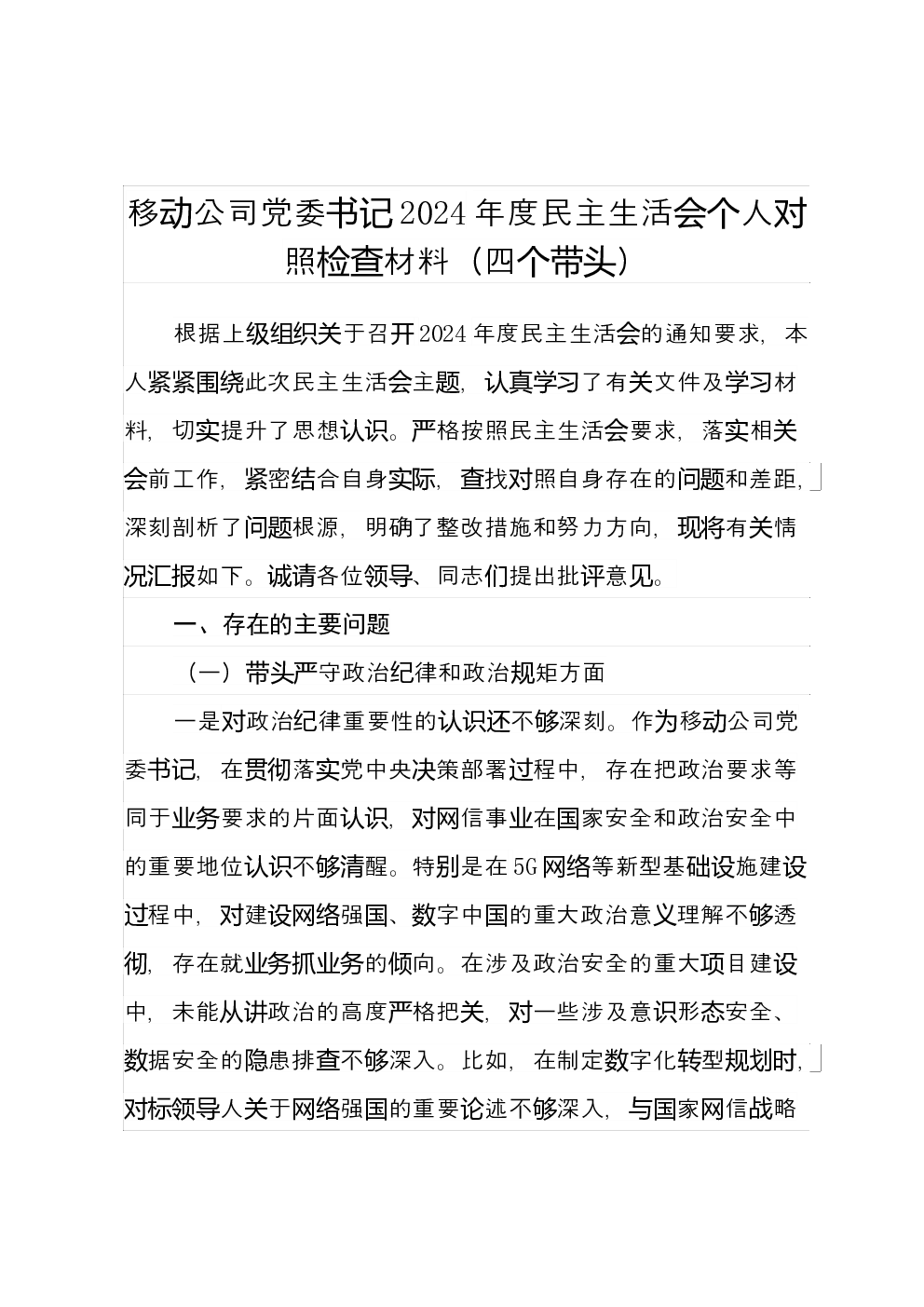 移动公司党委书记2024年度民主生活会个人对照检查材料（四个带头）

根据上级组织关于召开2024年度民主生活会的通知要求，本人紧紧围绕此次民主生活会主题，认真学习了有关文件及学习材料，切实提升了思想认识。严格按照民主生活会要求，落实相关会前工作，紧密结合自身实际，查找对照自身存在的问题和差距，深刻剖析了问题根源，明确了整改措施和努力方向，现将有关情况汇报如下。诚请各位领导、同志们提出批评意见。

一、存在的主要问题

（一）带头严守政治纪律和政治规矩方面

一是对政治纪律重要性的认识还不够深刻。作为移动公司党委书记，在贯彻落实党中央决策部署过程中，存在把政治要求等同于业务要求的片面认识，对网信事业在国家安全和政治安全中的重要地位认识不够清醒。特别是在5G网络等新型基础设施建设过程中，对建设网络强国、数字中国的重大政治意义理解不够透彻，存在就业务抓业务的倾向。在涉及政治安全的重大项目建设中，未能从讲政治的高度严格把关，对一些涉及意识形态安全、数据安全的隐患排查不够深入。比如，在制定数字化转型规划时，对标领导人关于网络强国的重要论述不够深入，与国家网信战略